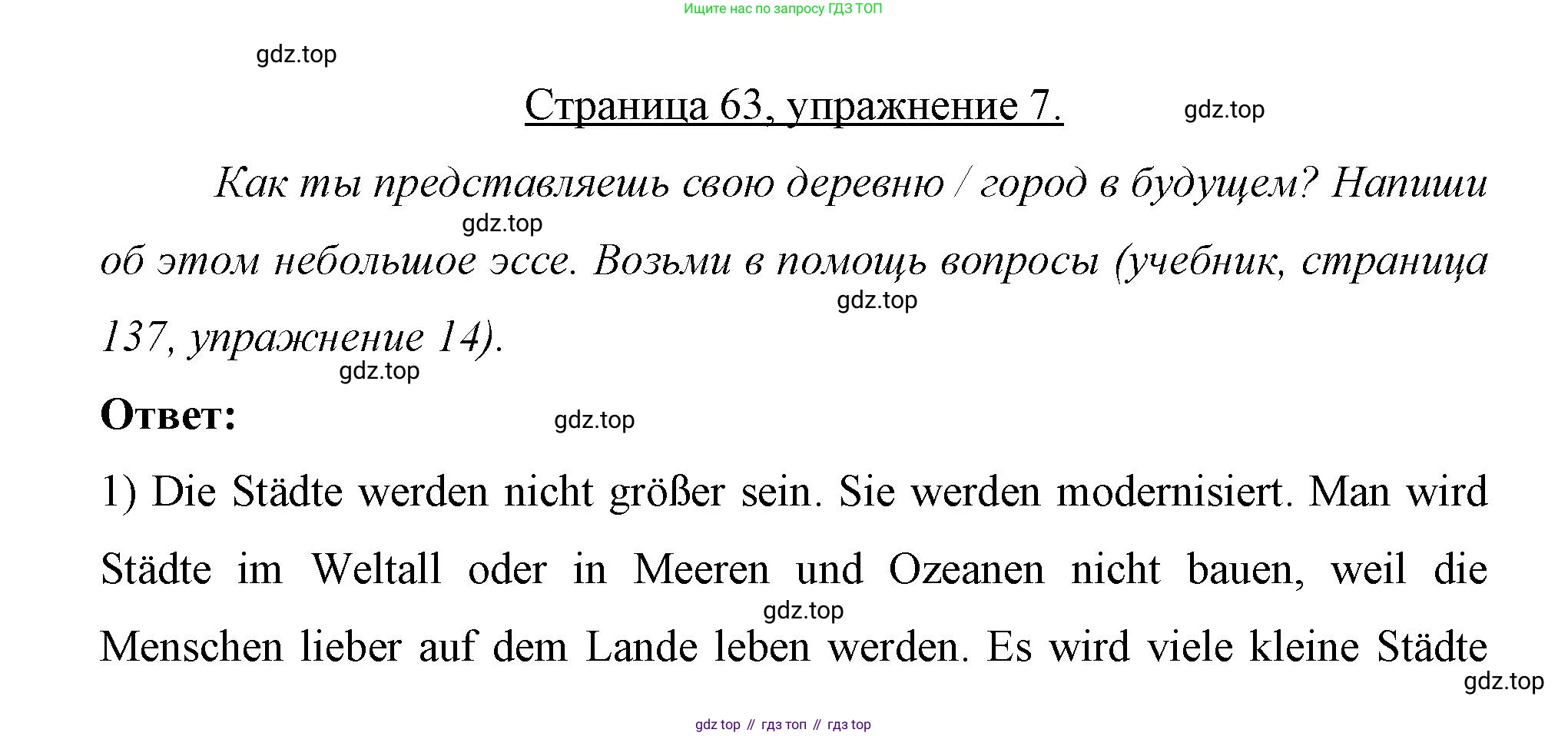 Ищите нас по запросу ГДЗ ТОП

gdz.top

Страница 63, упражнение 7.

gdz.top

Как ты представляешь свою деревню / город в будущем? Напиши об этом небольшое эссе. Возьми в помощь вопросы (учебник, страница 137, упражнение 14).

gdz.top

gdz.top

gdz.top

Ответ:

gdz.top

1) Die Städte werden nicht größer sein. Sie werden modernisiert. Man wird Städte im Weltall oder in Meeren und Ozeanen nicht bauen, weil die Menschen lieber auf dem Lande leben werden. Es wird viele kleine Städte

gdz.top

gdz.top

gdz top // гдз топ // гдз top